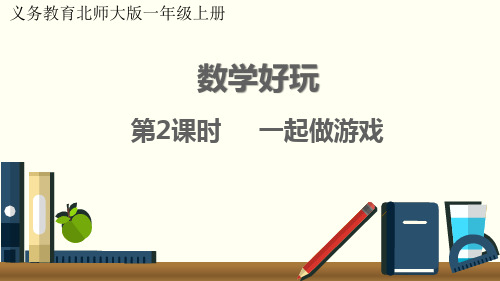 义务教育北师大版一年级上册

数学好玩

第2课时　一起做游戏